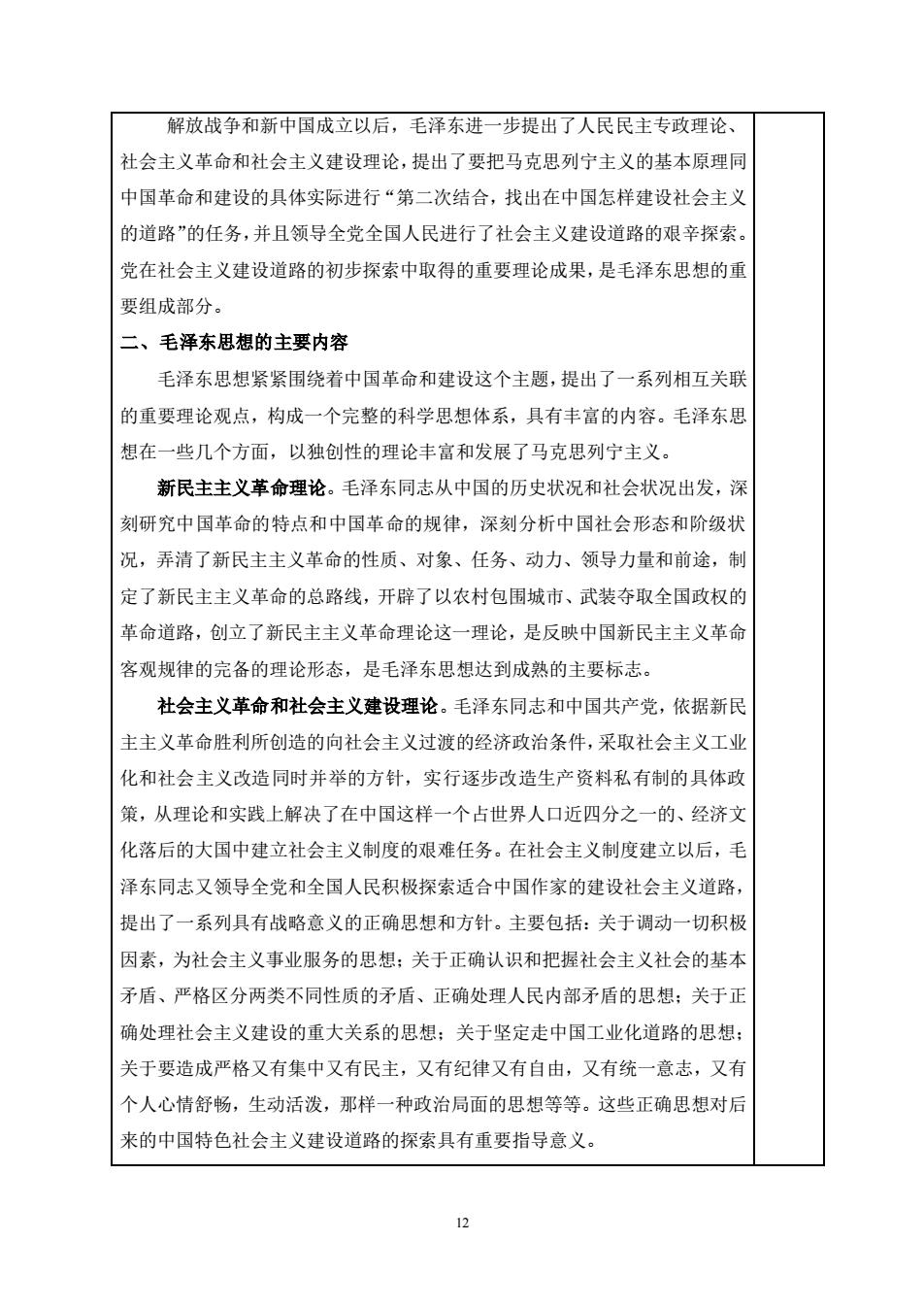 解放战争和新中国成立以后，毛泽东进一步提出了人民民主专政理论、社会主义革命和社会主义建设理论，提出了要把马克思列宁主义的基本原理同中国革命和建设的具体实际进行“第二次结合，找出在中国怎样建设社会主义的道路”的任务，并且领导全党全国人民进行了社会主义建设道路的艰辛探索。党在社会主义建设道路的初步探索中取得的重要理论成果，是毛泽东思想的重要组成部分。

二、毛泽东思想的主要内容

毛泽东思想紧紧围绕着中国革命和建设这个主题，提出了一系列相互关联的重要理论观点，构成一个完整的科学思想体系，具有丰富的内容。毛泽东思想在一些几个方面，以独创性的理论丰富和发展了马克思列宁主义。

新民主主义革命理论。毛泽东同志从中国的历史状况和社会状况出发，深刻研究中国革命的特点和中国革命的规律，深刻分析中国社会形态和阶级状况，弄清了新民主主义革命的性质、对象、任务、动力、领导力量和前途，制定了新民主主义革命的总路线，开辟了以农村包围城市、武装夺取全国政权的革命道路，创立了新民主主义革命理论这一理论，是反映中国新民主主义革命客观规律的完备的理论形态，是毛泽东思想达到成熟的主要标志。

社会主义革命和社会主义建设理论。毛泽东同志和中国共产党，依据新民主主义革命胜利所创造的向社会主义过渡的经济政治条件，采取社会主义工业化和社会主义改造同时并举的方针，实行逐步改造生产资料私有制的具体政策，从理论和实践上解决了在中国这样一个占世界人口近四分之一的、经济文化落后的大国中建立社会主义制度的艰难任务。在社会主义制度建立以后，毛泽东同志又领导全党和全国人民积极探索适合中国作家的建设社会主义道路，提出了一系列具有战略意义的正确思想和方针。主要包括：关于调动一切积极因素，为社会主义事业服务的思想；关于正确认识和把握社会主义社会的基本矛盾、严格区分两类不同性质的矛盾、正确处理人民内部矛盾的思想；关于正确处理社会主义建设的重大关系的思想；关于坚定走中国工业化道路的思想；关于要造成严格又有集中又有民主，又有纪律又有自由，又有统一意志，又有个人心情舒畅，生动活泼，那样一种政治局面的思想等等。这些正确思想对后来的中国特色社会主义建设道路的探索具有重要指导意义。

12